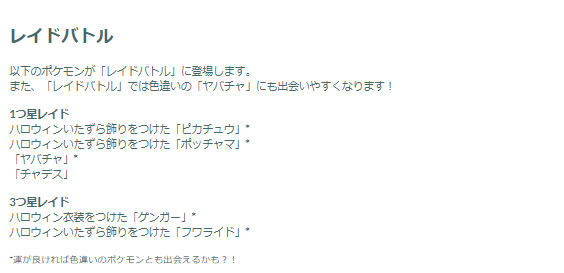 レイドバトル

以下のポケモンが「レイドバトル」に登場します。
また、「レイドバトル」では色違いの「ヤバチャ」にも出会いやすくなります！

1つ星レイド
ハロウィンいたずら飾りをつけた「ピカチュウ」*
ハロウィンいたずら飾りをつけた「ポッチャマ」*
「ヤバチャ」*
「チャデス」

3つ星レイド
ハロウィン衣装をつけた「ゲンガー」*
ハロウィンいたずら飾りをつけた「フワライド」*

*運が良ければ色違いのポケモンとも出会えるかも？！